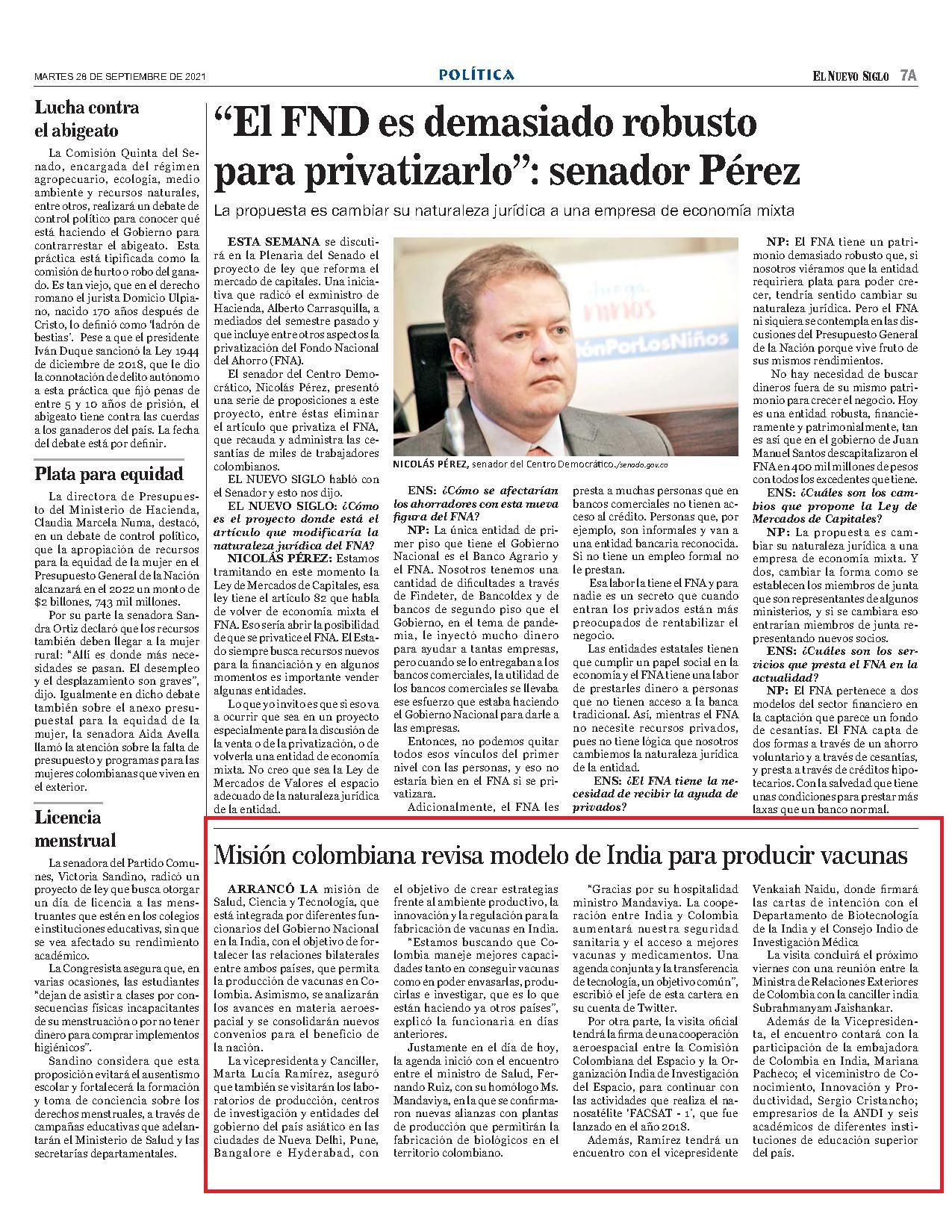 MARTES 28 DE SEPTIEMBRE DE 2021

POLÍTICA

EL NUEVO SIGLO 7A

Lucha contra el abigeato

La Comisión Quinta del Senado, encargada del régimen agropecuario, ecología, medio ambiente y recursos naturales, entre otros, realizará un debate de control político para conocer qué está haciendo el Gobierno para contrarrestar el abigeato. Esta práctica está tipificada como la comisión de hurto o robo del ganado. Es tan viejo, que en el derecho romano el jurista Domicio Ulpiano, nacido 170 años después de Cristo, lo definió como 'ladrón de bestias'. Pese a que el presidente Iván Duque sancionó la Ley 1944 de diciembre de 2018, que le dio la connotación de delito autónomo a esta práctica que fijó penas de entre 5 y 10 años de prisión, el abigeato tiene contra las cuerdas a los ganaderos del país. La fecha del debate está por definir.

Plata para equidad

La directora de Presupuesto del Ministerio de Hacienda, Claudia Marcela Numa, destacó, en un debate de control político, que la apropiación de recursos para la equidad de la mujer en el Presupuesto General de la Nación alcanzará en el 2022 un monto de $2 billones, 743 mil millones.

Por su parte la senadora Sandra Ortiz declaró que los recursos también deben llegar a la mujer rural: "Allí es donde más necesidades se pasan. El desempleo y el desplazamiento son graves", dijo. Igualmente en dicho debate también sobre el anexo presupuestal para la equidad de la mujer, la senadora Aida Avella llamó la atención sobre la falta de presupuesto y programas para las mujeres colombianas que viven en el exterior.

Licencia menstrual

La senadora del Partido Comunes, Victoria Sandino, radicó un proyecto de ley que busca otorgar un día de licencia a las menstruantes que estén en los colegios e instituciones educativas, sin que se vea afectado su rendimiento académico.

La Congresista asegura que, en varias ocasiones, las estudiantes "dejan de asistir a clases por consecuencias físicas incapacitantes de su menstruación o por no tener dinero para comprar implementos higiénicos".

Sandino considera que esta proposición evitará el ausentismo escolar y fortalecerá la formación y toma de conciencia sobre los derechos menstruales, a través de campañas educativas que adelantarán el Ministerio de Salud y las secretarías departamentales.

"El FND es demasiado robusto para privatizarlo": senador Pérez

La propuesta es cambiar su naturaleza jurídica a una empresa de economía mixta

ESTA SEMANA se discutirá en la Plenaria del Senado el proyecto de ley que reforma el mercado de capitales. Una iniciativa que radicó el exministro de Hacienda, Alberto Carrasquilla, a mediados del semestre pasado y que incluye entre otros aspectos la privatización del Fondo Nacional del Ahorro (FNA).

El senador del Centro Democrático, Nicolás Pérez, presentó una serie de proposiciones a este proyecto, entre éstas eliminar el artículo que privatiza el FNA, que recauda y administra las cesantías de miles de trabajadores colombianos.

EL NUEVO SIGLO habló con el Senador y esto nos dijo.

EL NUEVO SIGLO: ¿Cómo es el proyecto donde está el artículo que modificaría la naturaleza jurídica del FNA?

NICOLÁS PÉREZ: Estamos tramitando en este momento la Ley de Mercados de Capitales, esa ley tiene el artículo 82 que habla de volver de economía mixta el FNA. Eso sería abrir la posibilidad de que se privatice el FNA. El Estado siempre busca recursos nuevos para la financiación y en algunos momentos es importante vender algunas entidades.

Lo que yo invito es que si eso va a ocurrir que sea en un proyecto especialmente para la discusión de la venta o de la privatización, o de volverla una entidad de economía mixta. No creo que sea la Ley de Mercados de Valores el espacio adecuado de la naturaleza jurídica de la entidad.

NICOLÁS PÉREZ, senador del Centro Democrático./senado.gov.co

ENS: ¿Cómo se afectarían los ahorradores con esta nueva figura del FNA?

NP: La única entidad de primer piso que tiene el Gobierno Nacional es el Banco Agrario y el FNA. Nosotros tenemos una cantidad de dificultades a través de Findeter, de Bancoldex y de bancos de segundo piso que el Gobierno, en el tema de pandemia, le inyectó mucho dinero para ayudar a tantas empresas, pero cuando se lo entregaban a los bancos comerciales, la utilidad de los bancos comerciales se llevaba ese esfuerzo que estaba haciendo el Gobierno Nacional para darle a las empresas.

Entonces, no podemos quitar todos esos vínculos del primer nivel con las personas, y eso no estaría bien en el FNA si se privatizara.

Adicionalmente, el FNA les presta a muchas personas que en bancos comerciales no tienen acceso al crédito. Personas que, por ejemplo, son informales y van a una entidad bancaria reconocida. Si no tiene un empleo formal no le prestan.

Esa labor la tiene el FNA y para nadie es un secreto que cuando entran los privados están más preocupados de rentabilizar el negocio.

Las entidades estatales tienen que cumplir un papel social en la economía y el FNA tiene una labor de prestarles dinero a personas que no tienen acceso a la banca tradicional. Así, mientras el FNA no necesite recursos privados, pues no tiene lógica que nosotros cambiemos la naturaleza jurídica de la entidad.

ENS: ¿El FNA tiene la necesidad de recibir la ayuda de privados?

NP: El FNA tiene un patrimonio demasiado robusto que, si nosotros viéramos que la entidad requiriera plata para poder crecer, tendría sentido cambiar su naturaleza jurídica. Pero el FNA ni siquiera se contempla en las discusiones del Presupuesto General de la Nación porque vive fruto de sus mismos rendimientos.

No hay necesidad de buscar dineros fuera de su mismo patrimonio para crecer el negocio. Hoy es una entidad robusta, financieramente y patrimonialmente, tan es así que en el gobierno de Juan Manuel Santos descapitalizaron el FNA en 400 mil millones de pesos con todos los excedentes que tiene.

ENS: ¿Cuáles son los cambios que propone la Ley de Mercados de Capitales?

NP: La propuesta es cambiar su naturaleza jurídica a una empresa de economía mixta. Y dos, cambiar la forma como se establecen los miembros de junta que son representantes de algunos ministerios, y si se cambiara eso entrarían miembros de junta representando nuevos socios.

ENS: ¿Cuáles son los servicios que presta el FNA en la actualidad?

NP: El FNA pertenece a dos modelos del sector financiero en la captación que parece un fondo de cesantías. El FNA capta de dos formas a través de un ahorro voluntario y a través de cesantías, y presta a través de créditos hipotecarios. Con la salvedad que tiene unas condiciones para prestar más laxas que un banco normal.

Misión colombiana revisa modelo de India para producir vacunas

ARRANCÓ LA misión de Salud, Ciencia y Tecnología, que está integrada por diferentes funcionarios del Gobierno Nacional en la India, con el objetivo de fortalecer las relaciones bilaterales entre ambos países, que permita la producción de vacunas en Colombia. Asimismo, se analizarán los avances en materia aeroespacial y se consolidarán nuevos convenios para el beneficio de la nación.

La vicepresidenta y Canciller, Marta Lucía Ramírez, aseguró que también se visitarán los laboratorios de producción, centros de investigación y entidades del gobierno del país asiático en las ciudades de Nueva Delhi, Pune, Bangalore e Hyderabad, con el objetivo de crear estrategias frente al ambiente productivo, la innovación y la regulación para la fabricación de vacunas en India.

"Estamos buscando que Colombia maneje mejores capacidades tanto en conseguir vacunas como en poder envasarlas, producirlas e investigar, que es lo que están haciendo ya otros países", explicó la funcionaria en días anteriores.

Justamente en el día de hoy, la agenda inició con el encuentro entre el ministro de Salud, Fernando Ruiz, con su homólogo Ms. Mandaviya, en la que se confirmaron nuevas alianzas con plantas de producción que permitirán la fabricación de biológicos en el territorio colombiano.

"Gracias por su hospitalidad ministro Mandaviya. La cooperación entre India y Colombia aumentará nuestra seguridad sanitaria y el acceso a mejores vacunas y medicamentos. Una agenda conjunta y la transferencia de tecnología, un objetivo común", escribió el jefe de esta cartera en su cuenta de Twitter.

Por otra parte, la visita oficial tendrá la firma de una cooperación aeroespacial entre la Comisión Colombiana del Espacio y la Organización India de Investigación del Espacio, para continuar con las actividades que realiza el nanosatélite 'FACSAT - 1', que fue lanzado en el año 2018.

Además, Ramírez tendrá un encuentro con el vicepresidente Venkaiah Naidu, donde firmará las cartas de intención con el Departamento de Biotecnología de la India y el Consejo Indio de Investigación Médica

La visita concluirá el próximo viernes con una reunión entre la Ministra de Relaciones Exteriores de Colombia con la canciller india Subrahmanyam Jaishankar.

Además de la Vicepresidenta, el encuentro contará con la participación de la embajadora de Colombia en India, Mariana Pacheco; el viceministro de Conocimiento, Innovación y Productividad, Sergio Cristancho; empresarios de la ANDI y seis académicos de diferentes instituciones de educación superior del país.